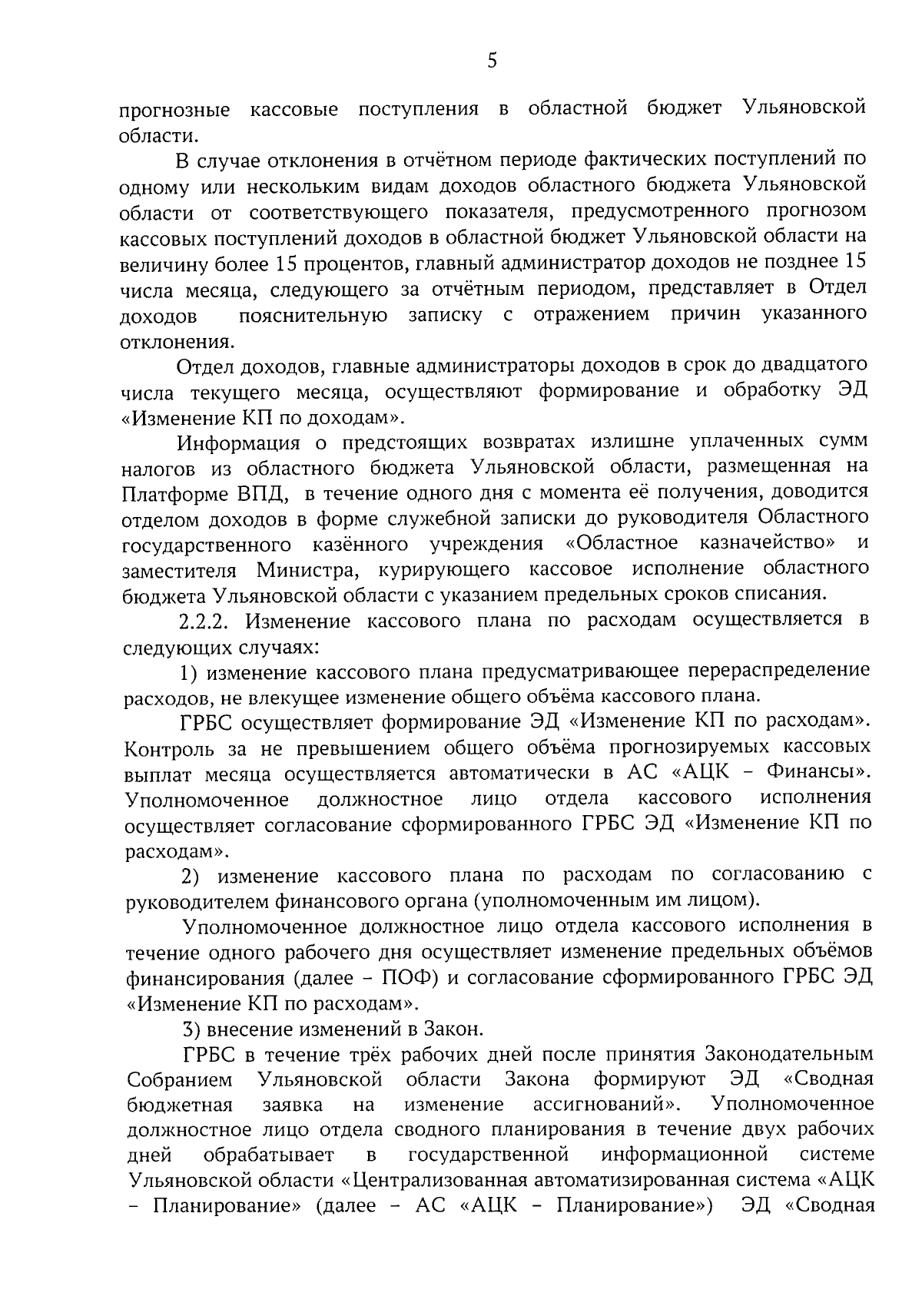 5

прогнозные кассовые поступления в областной бюджет Ульяновской области.

В случае отклонения в отчётном периоде фактических поступлений по одному или нескольким видам доходов областного бюджета Ульяновской области от соответствующего показателя, предусмотренного прогнозом кассовых поступлений доходов в областной бюджет Ульяновской области на величину более 15 процентов, главный администратор доходов не позднее 15 числа месяца, следующего за отчётным периодом, представляет в Отдел доходов пояснительную записку с отражением причин указанного отклонения.

Отдел доходов, главные администраторы доходов в срок до двадцатого числа текущего месяца, осуществляют формирование и обработку ЭД «Изменение КП по доходам».

Информация о предстоящих возвратах излишне уплаченных сумм налогов из областного бюджета Ульяновской области, размещенная на Платформе ВПД, в течение одного дня с момента её получения, доводится отделом доходов в форме служебной записки до руководителя Областного государственного казённого учреждения «Областное казначейство» и заместителя Министра, курирующего кассовое исполнение областного бюджета Ульяновской области с указанием предельных сроков списания.

2.2.2. Изменение кассового плана по расходам осуществляется в следующих случаях:

1) изменение кассового плана предусматривающее перераспределение расходов, не влекущее изменение общего объёма кассового плана.

ГРБС осуществляет формирование ЭД «Изменение КП по расходам». Контроль за не превышением общего объёма прогнозируемых кассовых выплат месяца осуществляется автоматически в АС «АЦК - Финансы». Уполномоченное должностное лицо отдела кассового исполнения осуществляет согласование сформированного ГРБС ЭД «Изменение КП по расходам».

2) изменение кассового плана по расходам по согласованию с руководителем финансового органа (уполномоченным им лицом).

Уполномоченное должностное лицо отдела кассового исполнения в течение одного рабочего дня осуществляет изменение предельных объёмов финансирования (далее - ПОФ) и согласование сформированного ГРБС ЭД «Изменение КП по расходам».

3) внесение изменений в Закон.

ГРБС в течение трёх рабочих дней после принятия Законодательным Собранием Ульяновской области Закона формируют ЭД «Сводная бюджетная заявка на изменение ассигнований». Уполномоченное должностное лицо отдела сводного планирования в течение двух рабочих дней обрабатывает в государственной информационной системе Ульяновской области «Централизованная автоматизированная система «АЦК - Планирование» (далее - АС «АЦК - Планирование») ЭД «Сводная